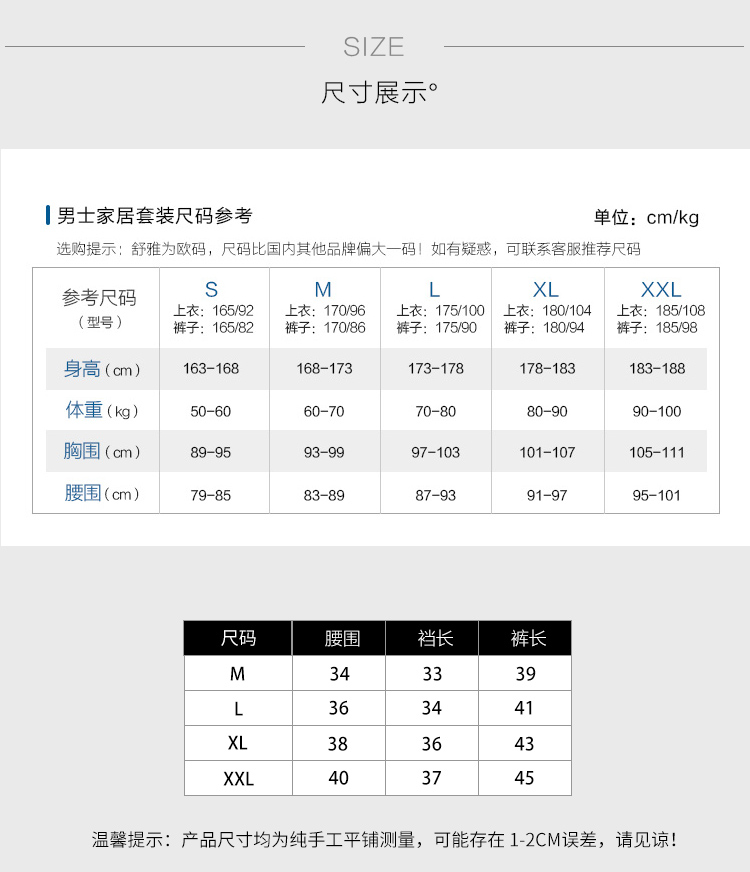 SIZE

尺寸展示°

男士家居套装尺码参考

单位：cm/kg

选购提示：舒雅为欧码，尺码比国内其他品牌偏大一码！如有疑惑，可联系客服推荐尺码

| 参考尺码（型号） | S 上衣：165/92 裤子：165/82 | M 上衣：170/96 裤子：170/86 | L 上衣：175/100 裤子：175/90 | XL 上衣：180/104 裤子：180/94 | XXL 上衣：185/108 裤子：185/98 |
|---|---|---|---|---|---|
| 身高（cm） | 163-168 | 168-173 | 173-178 | 178-183 | 183-188 |
| 体重（kg） | 50-60 | 60-70 | 70-80 | 80-90 | 90-100 |
| 胸围（cm） | 89-95 | 93-99 | 97-103 | 101-107 | 105-111 |
| 腰围（cm） | 79-85 | 83-89 | 87-93 | 91-97 | 95-101 |

| 尺码 | 腰围 | 裆长 | 裤长 |
|---|---|---|---|
| M | 34 | 33 | 39 |
| L | 36 | 34 | 41 |
| XL | 38 | 36 | 43 |
| XXL | 40 | 37 | 45 |

温馨提示：产品尺寸均为纯手工平铺测量，可能存在 1-2CM误差，请见谅！